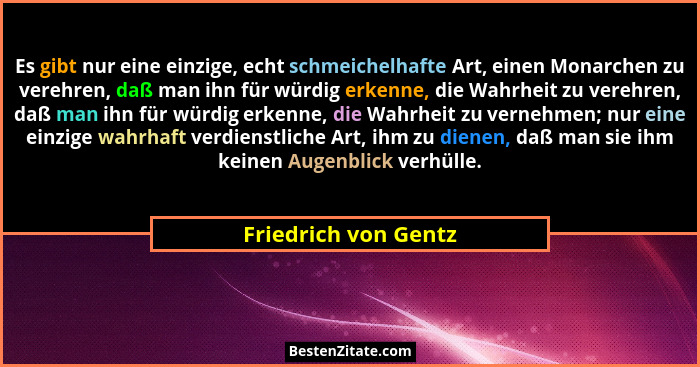 Es gibt nur eine einzige, echt schmeichelhafte Art, einen Monarchen zu verehren, daß man ihn für würdig erkenne, die Wahrheit zu verehren, daß man ihn für würdig erkenne, die Wahrheit zu vernehmen; nur eine einzige wahrhaft verdienstliche Art, ihm zu dienen, daß man sie ihm keinen Augenblick verhülle.

Friedrich von Gentz

BestenZitate.com